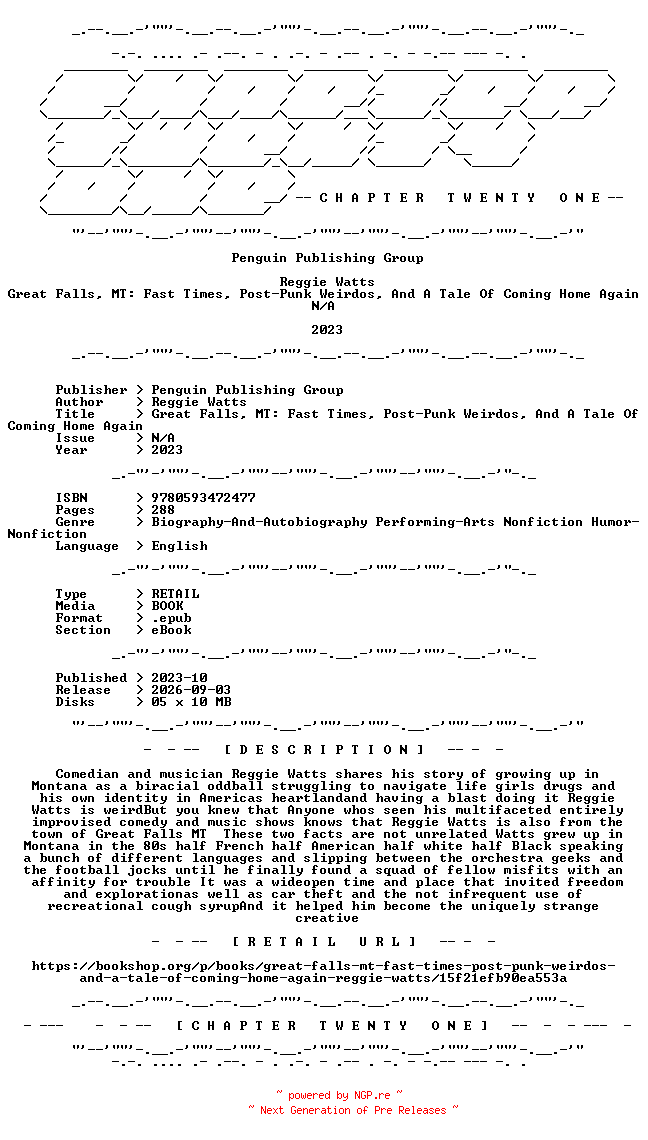 -- C H A P T E R   T W E N T Y   O N E --

Penguin Publishing Group

Reggie Watts
Great Falls, MT: Fast Times, Post-Punk Weirdos, And A Tale Of Coming Home Again
N/A

2023

Publisher > Penguin Publishing Group
Author > Reggie Watts
Title > Great Falls, MT: Fast Times, Post-Punk Weirdos, And A Tale Of Coming Home Again
Issue > N/A
Year > 2023

ISBN > 9780593472477
Pages > 288
Genre > Biography-And-Autobiography Performing-Arts Nonfiction Humor-Nonfiction
Language > English

Type > RETAIL
Media > BOOK
Format > .epub
Section > eBook

Published > 2023-10
Release > 2026-09-03
Disks > 05 x 10 MB

- - -- [ D E S C R I P T I O N ] -- - -

Comedian and musician Reggie Watts shares his story of growing up in Montana as a biracial oddball struggling to navigate life girls drugs and his own identity in Americas heartlandand having a blast doing it Reggie Watts is weirdBut you knew that Anyone whos seen his multifaceted entirely improvised comedy and music shows knows that Reggie Watts is also from the town of Great Falls MT These two facts are not unrelated Watts grew up in Montana in the 80s half French half American half white half Black speaking a bunch of different languages and slipping between the orchestra geeks and the football jocks until he finally found a squad of fellow misfits with an affinity for trouble It was a wideopen time and place that invited freedom and explorationas well as car theft and the not infrequent use of recreational cough syrupAnd it helped him become the uniquely strange creative

- - -- [ R E T A I L   U R L ] -- - -

https://bookshop.org/p/books/great-falls-mt-fast-times-post-punk-weirdos-and-a-tale-of-coming-home-again-reggie-watts/15f21efb90ea553a

- --- - - -- [ C H A P T E R   T W E N T Y   O N E ] -- - - --- -

~ powered by NGP.re ~
~ Next Generation of Pre Releases ~